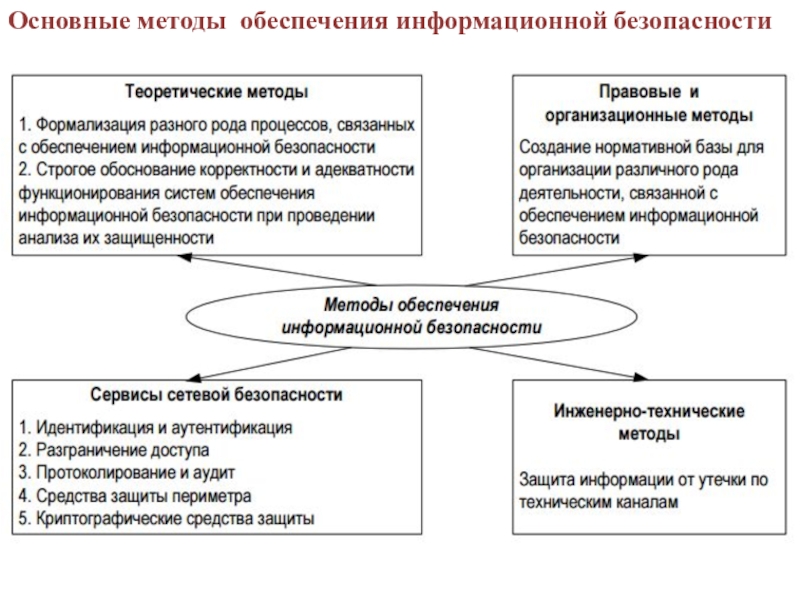 Основные методы обеспечения информационной безопасности

Теоретические методы

1. Формализация разного рода процессов, связанных с обеспечением информационной безопасности
2. Строгое обоснование корректности и адекватности функционирования систем обеспечения информационной безопасности при проведении анализа их защищенности

Правовые и организационные методы

Создание нормативной базы для организации различного рода деятельности, связанной с обеспечением информационной безопасности

Методы обеспечения информационной безопасности

Сервисы сетевой безопасности

1. Идентификация и аутентификация
2. Разграничение доступа
3. Протоколирование и аудит
4. Средства защиты периметра
5. Криптографические средства защиты

Инженерно-технические методы

Защита информации от утечки по техническим каналам